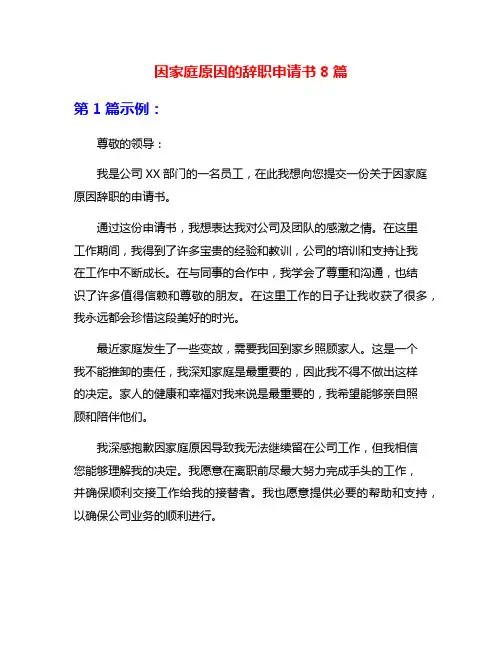 因家庭原因的辞职申请书 8 篇

第 1 篇示例：

尊敬的领导：

我是公司 XX 部门的一名员工，在此我想向您提交一份关于因家庭原因辞职的申请书。

通过这份申请书，我想表达我对公司及团队的感激之情。在这里工作期间，我得到了许多宝贵的经验和教训，公司的培训和支持让我在工作中不断成长。在与同事的合作中，我学会了尊重和沟通，也结识了许多值得信赖和尊敬的朋友。在这里工作的日子让我收获了很多，我永远都会珍惜这段美好的时光。

最近家庭发生了一些变故，需要我回到家乡照顾家人。这是一个我不能推卸的责任，我深知家庭是最重要的，因此我不得不做出这样的决定。家人的健康和幸福对我来说是最重要的，我希望能够亲自照顾和陪伴他们。

我深感抱歉因家庭原因导致我无法继续留在公司工作，但我相信您能够理解我的决定。我愿意在离职前尽最大努力完成手头的工作，并确保顺利交接工作给我的接替者。我也愿意提供必要的帮助和支持，以确保公司业务的顺利进行。